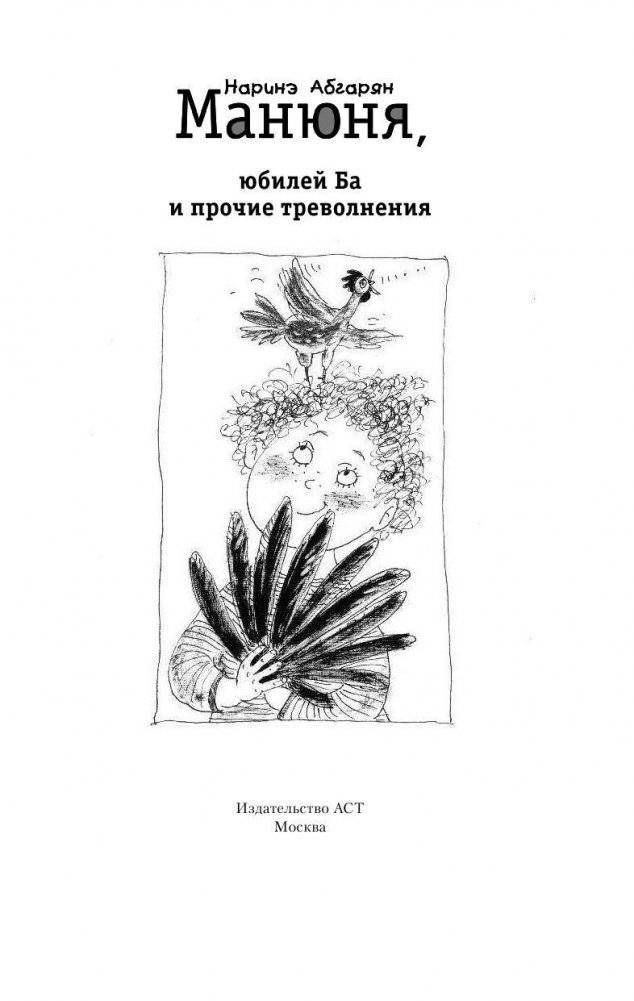 Наринэ Абгарян
Манюня,

юбилей Ба
и прочие треволнения

Издательство АСТ
Москва